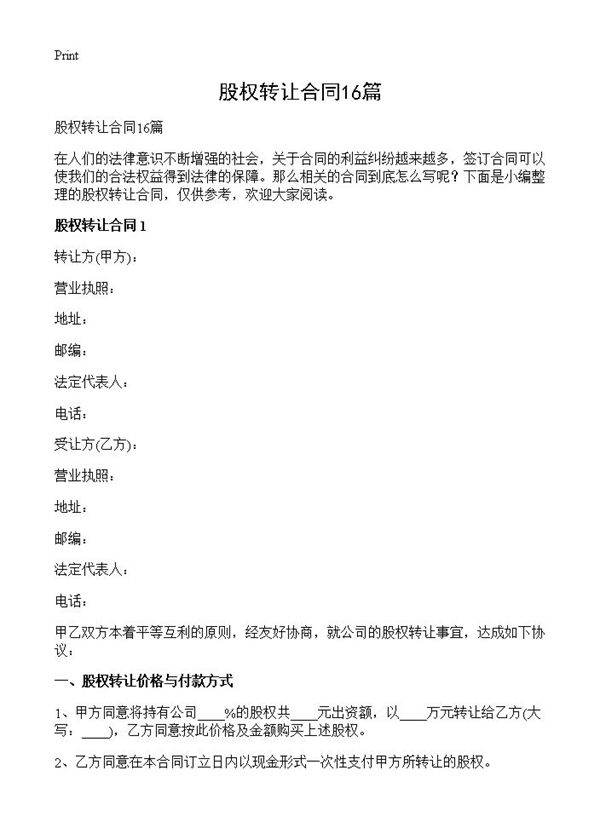 Print

股权转让合同16篇

股权转让合同16篇

在人们的法律意识不断增强的社会，关于合同的利益纠纷越来越多，签订合同可以使我们的合法权益得到法律的保障。那么相关的合同到底怎么写呢？下面是小编整理的股权转让合同，仅供参考，欢迎大家阅读。

股权转让合同1

转让方(甲方)：

营业执照：

地址：

邮编：

法定代表人：

电话：

受让方(乙方)：

营业执照：

地址：

邮编：

法定代表人：

电话：

甲乙双方本着平等互利的原则，经友好协商，就公司的股权转让事宜，达成如下协议：

一、股权转让价格与付款方式

1、甲方同意将持有公司____%的股权共____元出资额，以____万元转让给乙方(大写：____)，乙方同意按此价格及金额购买上述股权。

2、乙方同意在本合同订立日内以现金形式一次性支付甲方所转让的股权。